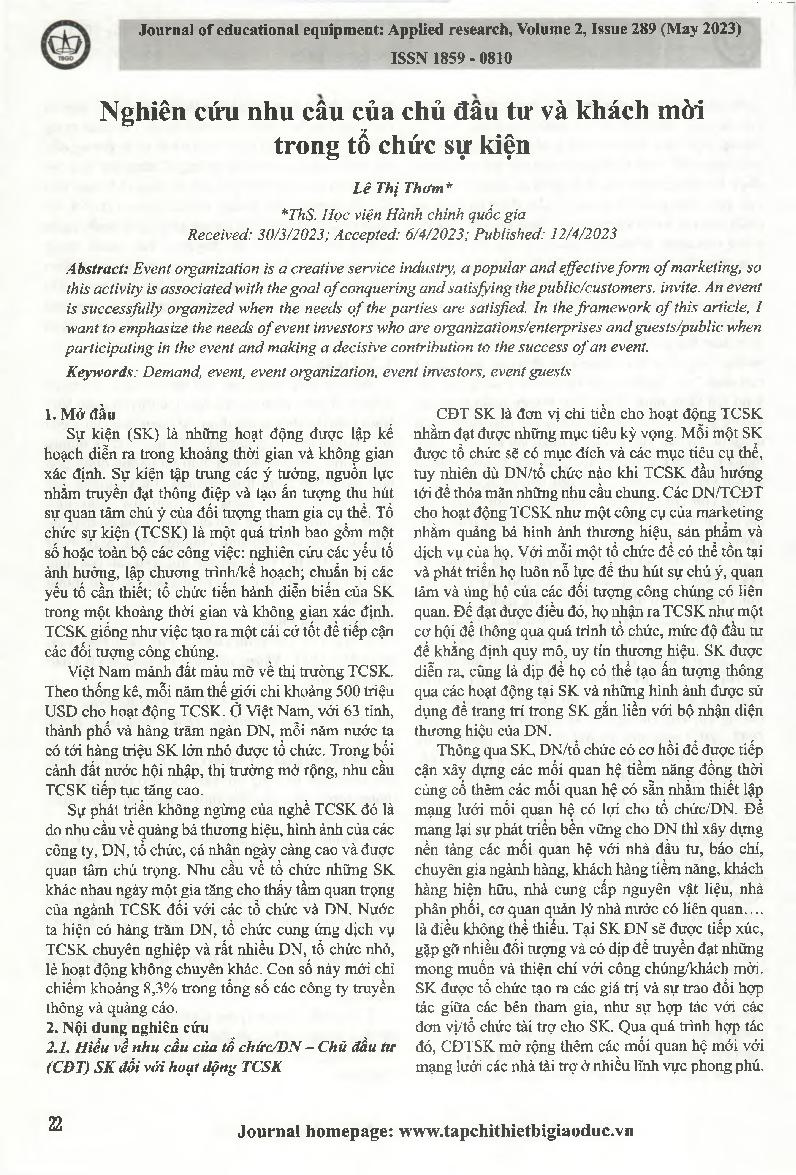 Journal of educational equipment: Applied research, Volume 2, Issue 289 (May 2023)
ISSN 1859 - 0810

Nghiên cứu nhu cầu của chủ đầu tư và khách mời trong tổ chức sự kiện

Lê Thị Thơm*

*ThS. Học viện Hành chính quốc gia
Received: 30/3/2023; Accepted: 6/4/2023; Published: 12/4/2023

Abstract: Event organization is a creative service industry, a popular and effective form of marketing, so this activity is associated with the goal of conquering and satisfying the public/customers. invite. An event is successfully organized when the needs of the parties are satisfied. In the framework of this article, I want to emphasize the needs of event investors who are organizations/enterprises and guests/public when participating in the event and making a decisive contribution to the success of an event.

Keywords: Demand, event, event organization, event investors, event guests

1. Mở đầu

Sự kiện (SK) là những hoạt động được lập kế hoạch diễn ra trong khoảng thời gian và không gian xác định. Sự kiện tập trung các ý tưởng, nguồn lực nhằm truyền đạt thông điệp và tạo ấn tượng thu hút sự quan tâm chú ý của đối tượng tham gia cụ thể. Tổ chức sự kiện (TCSK) là một quá trình bao gồm một số hoặc toàn bộ các công việc: nghiên cứu các yếu tố ảnh hưởng, lập chương trình/kế hoạch; chuẩn bị các yếu tố cần thiết; tổ chức tiến hành diễn biến của SK trong một khoảng thời gian và không gian xác định. TCSK giống như việc tạo ra một cái cớ tốt để tiếp cận các đối tượng công chúng.

Việt Nam mảnh đất màu mỡ về thị trường TCSK. Theo thống kê, mỗi năm thế giới chi khoảng 500 triệu USD cho hoạt động TCSK. Ở Việt Nam, với 63 tỉnh, thành phố và hàng trăm ngàn DN, mỗi năm nước ta có tới hàng triệu SK lớn nhỏ được tổ chức. Trong bối cảnh đất nước hội nhập, thị trường mở rộng, nhu cầu TCSK tiếp tục tăng cao.

Sự phát triển không ngừng của nghề TCSK đó là do nhu cầu về quảng bá thương hiệu, hình ảnh của các công ty, DN, tổ chức, cá nhân ngày càng cao và được quan tâm chú trọng. Nhu cầu về tổ chức những SK khác nhau ngày một gia tăng cho thấy tầm quan trọng của ngành TCSK đối với các tổ chức và DN. Nước ta hiện có hàng trăm DN, tổ chức cung ứng dịch vụ TCSK chuyên nghiệp và rất nhiều DN, tổ chức nhỏ, lẻ hoạt động không chuyên khác. Con số này mới chỉ chiếm khoảng 8,3% trong tổng số các công ty truyền thông và quảng cáo.

2. Nội dung nghiên cứu

2.1. Hiểu về nhu cầu của tổ chức/DN – Chủ đầu tư (CĐT) SK đối với hoạt động TCSK

CĐT SK là đơn vị chi tiền cho hoạt động TCSK nhằm đạt được những mục tiêu kỳ vọng. Mỗi một SK được tổ chức sẽ có mục đích và các mục tiêu cụ thể, tuy nhiên dù DN/tổ chức nào khi TCSK đều hướng tới để thỏa mãn những nhu cầu chung. Các DN/TCĐT cho hoạt động TCSK như một công cụ của marketing nhằm quảng bá hình ảnh thương hiệu, sản phẩm và dịch vụ của họ. Với mỗi một tổ chức để có thể tồn tại và phát triển họ luôn nỗ lực để thu hút sự chú ý, quan tâm và ủng hộ của các đối tượng công chúng có liên quan. Để đạt được điều đó, họ nhận ra TCSK như một cơ hội để thông qua quá trình tổ chức, mức độ đầu tư để khẳng định quy mô, uy tín thương hiệu. SK được diễn ra, cũng là dịp để họ có thể tạo ấn tượng thông qua các hoạt động tại SK và những hình ảnh được sử dụng để trang trí trong SK gắn liền với bộ nhận diện thương hiệu của DN.

Thông qua SK, DN/tổ chức có cơ hội để được tiếp cận xây dựng các mối quan hệ tiềm năng đồng thời củng cố thêm các mối quan hệ có sẵn nhằm thiết lập mạng lưới mối quan hệ có lợi cho tổ chức/DN. Để mang lại sự phát triển bền vững cho DN thì xây dựng nền tảng các mối quan hệ với nhà đầu tư, báo chí, chuyên gia ngành hàng, khách hàng tiềm năng, khách hàng hiện hữu, nhà cung cấp nguyên vật liệu, nhà phân phối, cơ quan quản lý nhà nước có liên quan.... là điều không thể thiếu. Tại SK DN sẽ được tiếp xúc, gặp gỡ nhiều đối tượng và có dịp để truyền đạt những mong muốn và thiện chí với công chúng/khách mời. SK được tổ chức tạo ra các giá trị và sự trao đổi hợp tác giữa các bên tham gia, như sự hợp tác với các đơn vị/tổ chức tài trợ cho SK. Qua quá trình hợp tác đó, CĐTSK mở rộng thêm các mối quan hệ mới với mạng lưới các nhà tài trợ ở nhiều lĩnh vực phong phú.

22

Journal homepage: www.tapchithietbigiaoduc.vn